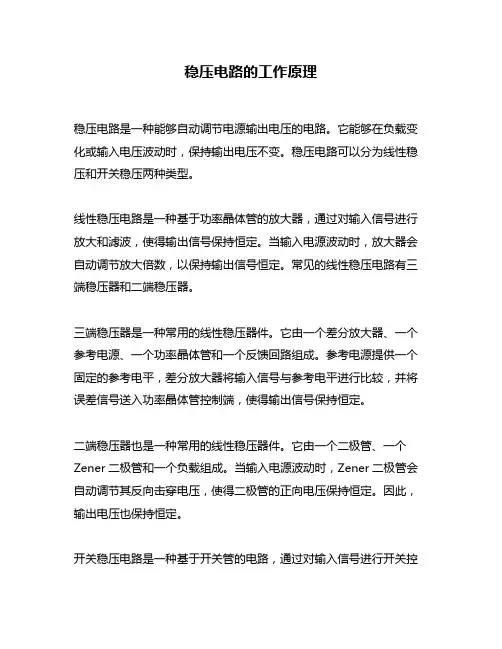 稳压电路的工作原理

稳压电路是一种能够自动调节电源输出电压的电路。它能够在负载变化或输入电压波动时，保持输出电压不变。稳压电路可以分为线性稳压和开关稳压两种类型。

线性稳压电路是一种基于功率晶体管的放大器，通过对输入信号进行放大和滤波，使得输出信号保持恒定。当输入电源波动时，放大器会自动调节放大倍数，以保持输出信号恒定。常见的线性稳压电路有三端稳压器和二端稳压器。

三端稳压器是一种常用的线性稳压器件。它由一个差分放大器、一个参考电源、一个功率晶体管和一个反馈回路组成。参考电源提供一个固定的参考电平，差分放大器将输入信号与参考电平进行比较，并将误差信号送入功率晶体管控制端，使得输出信号保持恒定。

二端稳压器也是一种常用的线性稳压器件。它由一个二极管、一个Zener 二极管和一个负载组成。当输入电源波动时，Zener 二极管会自动调节其反向击穿电压，使得二极管的正向电压保持恒定。因此，输出电压也保持恒定。

开关稳压电路是一种基于开关管的电路，通过对输入信号进行开关控